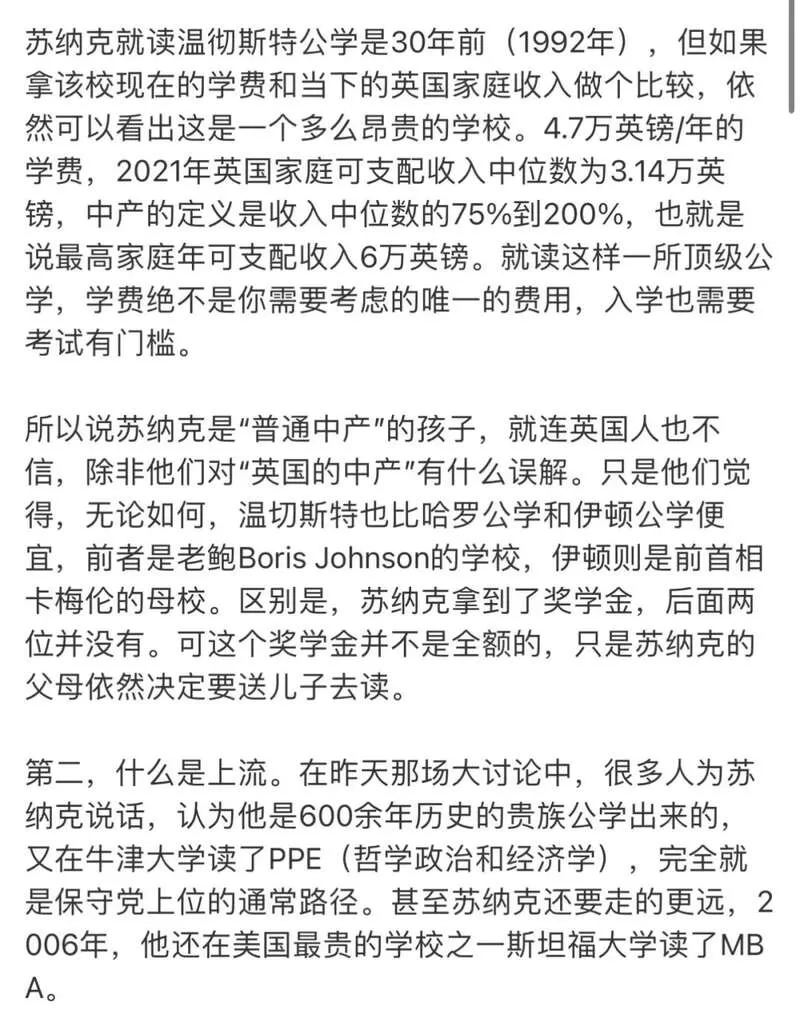 苏纳克就读温彻斯特公学是30年前（1992年），但如果拿该校现在的学费和当下的英国家庭收入做个比较，依然可以看出这是一个多么昂贵的学校。4.7万英镑/年的学费，2021年英国家庭可支配收入中位数为3.14万英镑，中产的定义是收入中位数的75%到200%，也就是说最高家庭年可支配收入6万英镑。就读这样一所顶级公学，学费绝不是你需要考虑的唯一的费用，入学也需要考试有门槛。

所以说苏纳克是“普通中产”的孩子，就连英国人也不信，除非他们对“英国的中产”有什么误解。只是他们觉得，无论如何，温切斯特也比哈罗公学和伊顿公学便宜，前者是老鲍Boris Johnson的学校，伊顿则是前首相卡梅伦的母校。区别是，苏纳克拿到了奖学金，后面两位并没有。可这个奖学金并不是全额的，只是苏纳克的父母依然决定要送儿子去读。

第二，什么是上流。在昨天那场大讨论中，很多人为苏纳克说话，认为他是600余年历史的贵族公学出来的，又在牛津大学读了PPE（哲学政治和经济学），完全就是保守党上位的通常路径。甚至苏纳克还要走的更远，2006年，他还在美国最贵的学校之一斯坦福大学读了MBA。